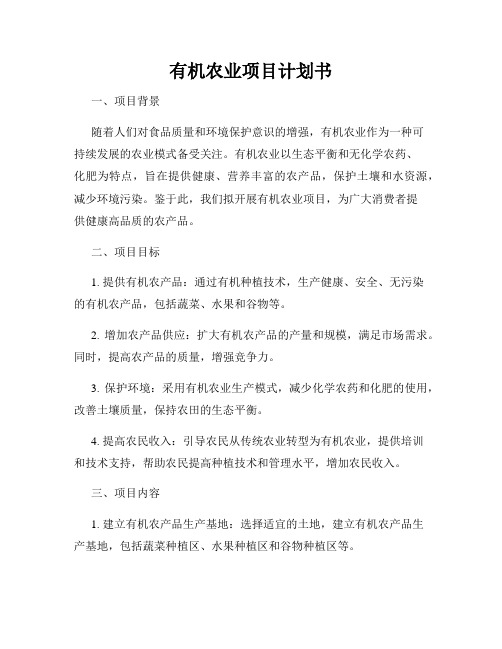 有机农业项目计划书

一、项目背景

随着人们对食品质量和环境保护意识的增强，有机农业作为一种可持续发展的农业模式备受关注。有机农业以生态平衡和无化学农药、化肥为特点，旨在提供健康、营养丰富的农产品，保护土壤和水资源，减少环境污染。鉴于此，我们拟开展有机农业项目，为广大消费者提供健康高品质的农产品。

二、项目目标

1. 提供有机农产品：通过有机种植技术，生产健康、安全、无污染的有机农产品，包括蔬菜、水果和谷物等。

2. 增加农产品供应：扩大有机农产品的产量和规模，满足市场需求。同时，提高农产品的质量，增强竞争力。

3. 保护环境：采用有机农业生产模式，减少化学农药和化肥的使用，改善土壤质量，保持农田的生态平衡。

4. 提高农民收入：引导农民从传统农业转型为有机农业，提供培训和技术支持，帮助农民提高种植技术和管理水平，增加农民收入。

三、项目内容

1. 建立有机农产品生产基地：选择适宜的土地，建立有机农产品生产基地，包括蔬菜种植区、水果种植区和谷物种植区等。